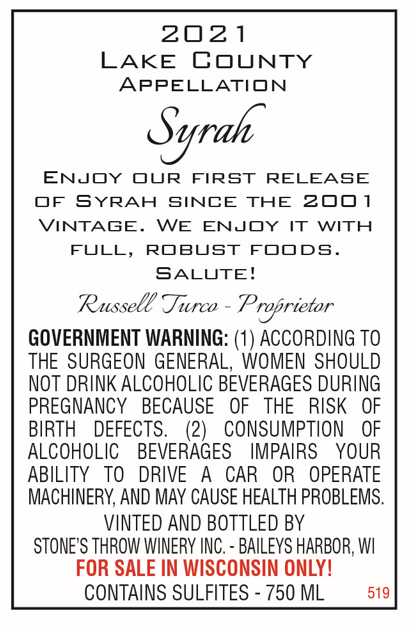 2021
Lake County
Appellation

Syrah

Enjoy our first release of Syrah since the 2001 Vintage. We enjoy it with full, robust foods. Salute!

Russell Turco - Proprietor

GOVERNMENT WARNING: (1) ACCORDING TO THE SURGEON GENERAL, WOMEN SHOULD NOT DRINK ALCOHOLIC BEVERAGES DURING PREGNANCY BECAUSE OF THE RISK OF BIRTH DEFECTS. (2) CONSUMPTION OF ALCOHOLIC BEVERAGES IMPAIRS YOUR ABILITY TO DRIVE A CAR OR OPERATE MACHINERY, AND MAY CAUSE HEALTH PROBLEMS.

VINTED AND BOTTLED BY
STONE'S THROW WINERY INC. - BAILEYS HARBOR, WI
FOR SALE IN WISCONSIN ONLY!
CONTAINS SULFITES - 750 ML
519